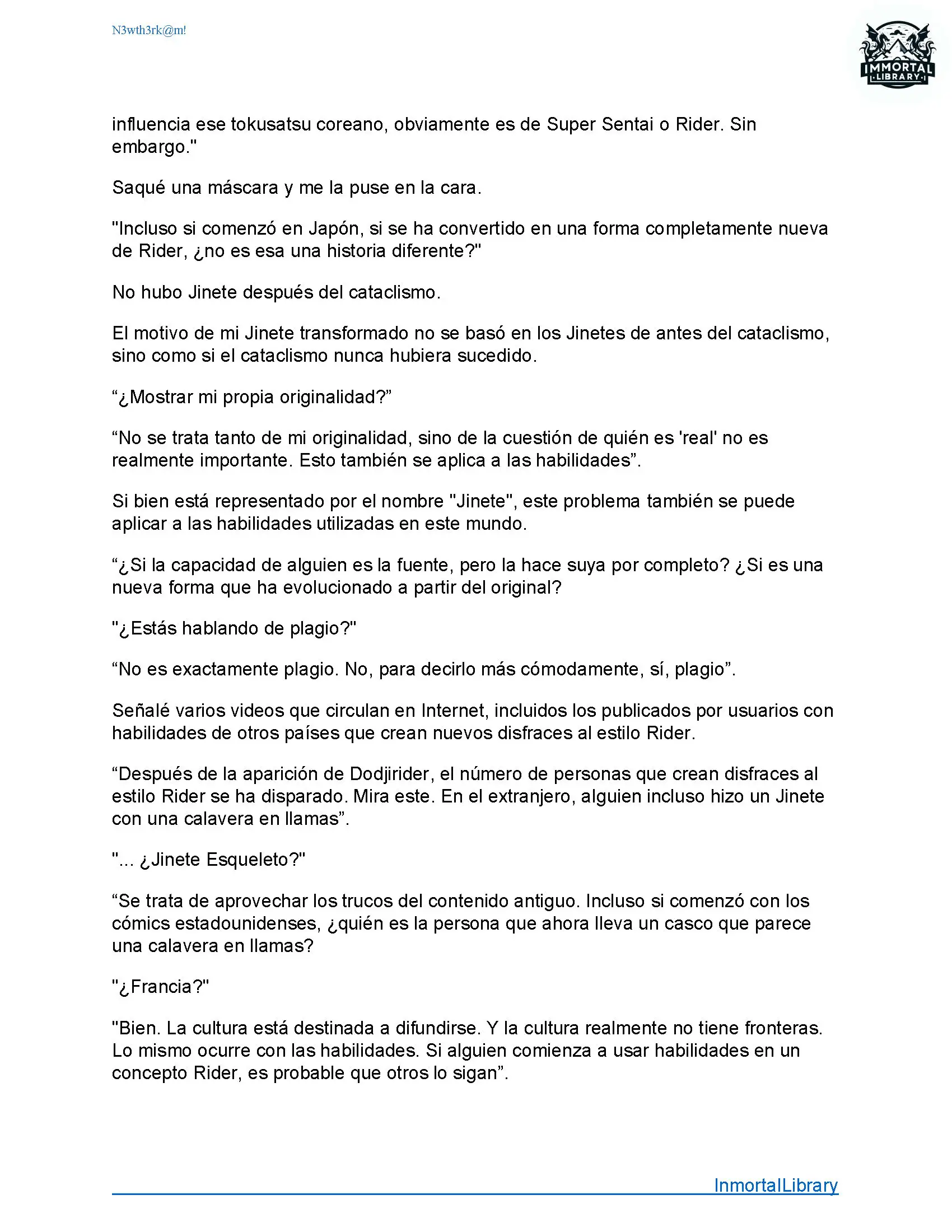 N3wth3rk@m!

IMMORTAL LIBRARY

influencia ese tokusatsu coreano, obviamente es de Super Sentai o Rider. Sin embargo."

Saqué una máscara y me la puse en la cara.

"Incluso si comenzó en Japón, si se ha convertido en una forma completamente nueva de Rider, ¿no es esa una historia diferente?"

No hubo Jinete después del cataclismo.

El motivo de mi Jinete transformado no se basó en los Jinetes de antes del cataclismo, sino como si el cataclismo nunca hubiera sucedido.

“¿Mostrar mi propia originalidad?”

“No se trata tanto de mi originalidad, sino de la cuestión de quién es 'real' no es realmente importante. Esto también se aplica a las habilidades”.

Si bien está representado por el nombre "Jinete", este problema también se puede aplicar a las habilidades utilizadas en este mundo.

“¿Si la capacidad de alguien es la fuente, pero la hace suya por completo? ¿Si es una nueva forma que ha evolucionado a partir del original?

"¿Estás hablando de plagio?"

“No es exactamente plagio. No, para decirlo más cómodamente, sí, plagio”.

Señalé varios videos que circulan en Internet, incluidos los publicados por usuarios con habilidades de otros países que crean nuevos disfraces al estilo Rider.

“Después de la aparición de Dodjirider, el número de personas que crean disfraces al estilo Rider se ha disparado. Mira este. En el extranjero, alguien incluso hizo un Jinete con una calavera en llamas”.

"... ¿Jinete Esqueleto?"

“Se trata de aprovechar los trucos del contenido antiguo. Incluso si comenzó con los cómics estadounidenses, ¿quién es la persona que ahora lleva un casco que parece una calavera en llamas?

"¿Francia?"

"Bien. La cultura está destinada a difundirse. Y la cultura realmente no tiene fronteras. Lo mismo ocurre con las habilidades. Si alguien comienza a usar habilidades en un concepto Rider, es probable que otros lo sigan”.

InmortalLibrary